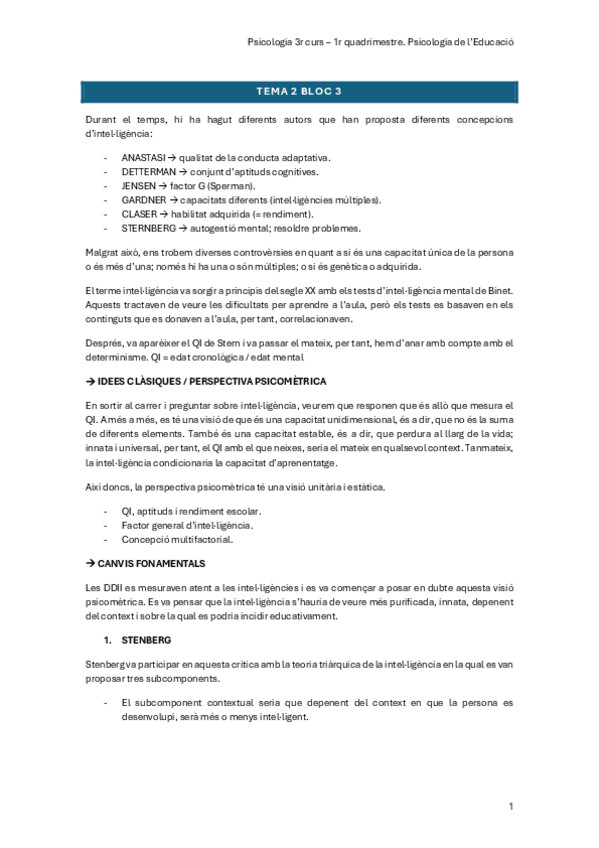 Psicologia 3r curs – 1r quadrimestre. Psicologia de l'Educació

TEMA 2 BLOC 3

Durant el temps, hi ha hagut diferents autors que han proposta diferents concepcions d'intel·ligència:

- ANASTASI → qualitat de la conducta adaptativa.
- DETTERMAN → conjunt d'aptituds cognitives.
- JENSEN → factor G (Sperman).
- GARDNER → capacitats diferents (intel·ligències múltiples).
- CLASER → habilitat adquirida (= rendiment).
- STERNBERG → autogestió mental; resoldre problemes.

Malgrat això, ens trobem diverses controvèrsies en quant a si és una capacitat única de la persona o és més d'una; només hi ha una o són múltiples; o si és genètica o adquirida.

El terme intel·ligència va sorgir a principis del segle XX amb els tests d'intel·ligència mental de Binet. Aquests tractaven de veure les dificultats per aprendre a l'aula, però els tests es basaven en els continguts que es donaven a l'aula, per tant, correlacionaven.

Després, va aparèixer el QI de Stern i va passar el mateix, per tant, hem d'anar amb compte amb el determinisme. QI = edat cronològica / edat mental

→ IDEES CLÀSIQUES / PERSPECTIVA PSICOMÈTRICA

En sortir al carrer i preguntar sobre intel·ligència, veurem que responen que és allò que mesura el QI. A més a més, es té una visió de que és una capacitat unidimensional, és a dir, que no és la suma de diferents elements. També és una capacitat estable, és a dir, que perdura al llarg de la vida; innata i universal, per tant, el QI amb el que neixes, seria el mateix en qualsevol context. Tanmateix, la intel·ligència condicionaria la capacitat d'aprenentatge.

Així doncs, la perspectiva psicomètrica té una visió unitària i estàtica.

- QI, aptituds i rendiment escolar.
- Factor general d'intel·ligència.
- Concepció multifactorial.

→ CANVIS FONAMENTALS

Les DDII es mesuraven atent a les intel·ligències i es va començar a posar en dubte aquesta visió psicomètrica. Es va pensar que la intel·ligència s'hauria de veure més purificada, innata, depenent del context i sobre la qual es podria incidir educativament.

1. STENBERG

Stenberg va participar en aquesta crítica amb la teoria triàrquica de la intel·ligència en la qual es van proposar tres subcomponents.

- El subcomponent contextual seria que depenent del context en que la persona es desenvolupi, serà més o menys intel·ligent.

1